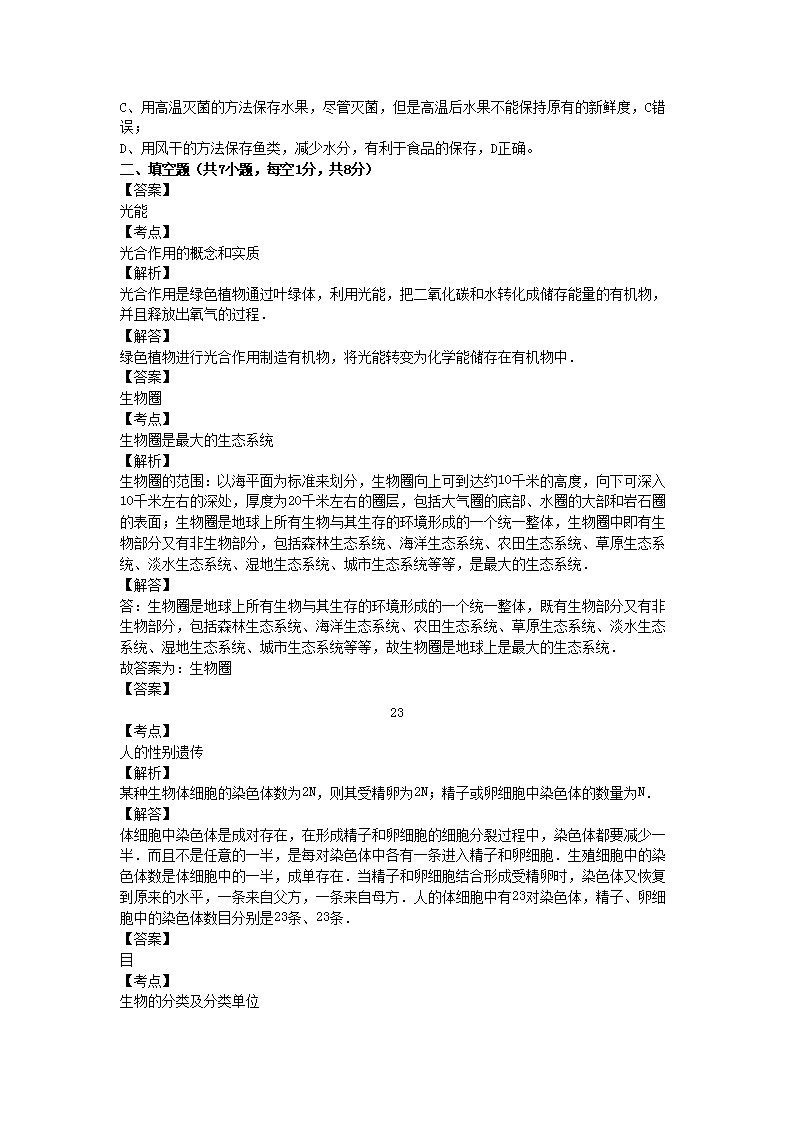 C、用高温灭菌的方法保存水果，尽管灭菌，但是高温后水果不能保持原有的新鲜度，C错误；
D、用风干的方法保存鱼类，减少水分，有利于食品的保存，D正确。
二、填空题（共7小题，每空1分，共8分）
【答案】
光能
【考点】
光合作用的概念和实质
【解析】
光合作用是绿色植物通过叶绿体，利用光能，把二氧化碳和水转化成储存能量的有机物，并且释放出氧气的过程．
【解答】
绿色植物进行光合作用制造有机物，将光能转变为化学能储存在有机物中．
【答案】
生物圈
【考点】
生物圈是最大的生态系统
【解析】
生物圈的范围：以海平面为标准来划分，生物圈向上可到达约10千米的高度，向下可深入10千米左右的深处，厚度为20千米左右的圈层，包括大气圈的底部、水圈的大部和岩石圈的表面；生物圈是地球上所有生物与其生存的环境形成的一个统一整体，生物圈中即有生物部分又有非生物部分，包括森林生态系统、海洋生态系统、农田生态系统、草原生态系统、淡水生态系统、湿地生态系统、城市生态系统等等，是最大的生态系统．
【解答】
答：生物圈是地球上所有生物与其生存的环境形成的一个统一整体，既有生物部分又有非生物部分，包括森林生态系统、海洋生态系统、农田生态系统、草原生态系统、淡水生态系统、湿地生态系统、城市生态系统等等，故生物圈是地球上是最大的生态系统．
故答案为：生物圈
【答案】
23
【考点】
人的性别遗传
【解析】
某种生物体细胞的染色体数为2N，则其受精卵为2N；精子或卵细胞中染色体的数量为N．
【解答】
体细胞中染色体是成对存在，在形成精子和卵细胞的细胞分裂过程中，染色体都要减少一半．而且不是任意的一半，是每对染色体中各有一条进入精子和卵细胞．生殖细胞中的染色体数是体细胞中的一半，成单存在．当精子和卵细胞结合形成受精卵时，染色体又恢复到原来的水平，一条来自父方，一条来自母方．人的体细胞中有23对染色体，精子、卵细胞中的染色体数目分别是23条、23条．
【答案】
目
【考点】
生物的分类及分类单位